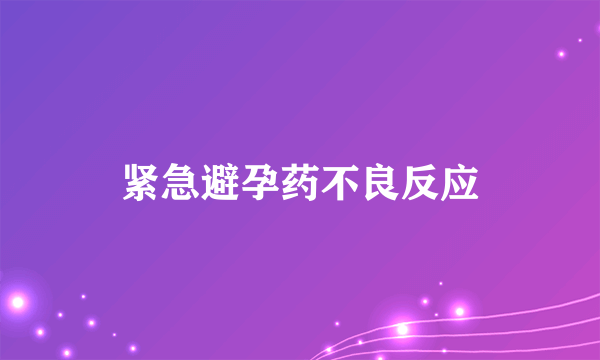 紧急避孕药不良反应